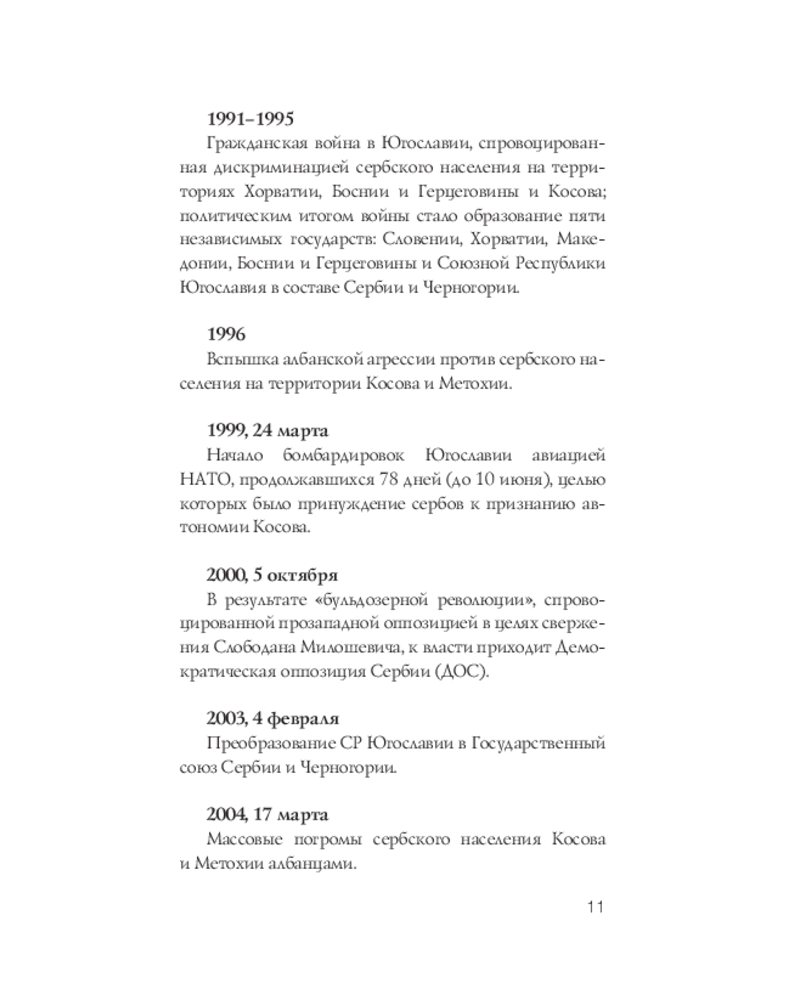 1991–1995
Гражданская война в Югославии, спровоцированная дискриминацией сербского населения на территориях Хорватии, Боснии и Герцеговины и Косова; политическим итогом войны стало образование пяти независимых государств: Словении, Хорватии, Македонии, Боснии и Герцеговины и Союзной Республики Югославия в составе Сербии и Черногории.

1996
Вспышка албанской агрессии против сербского населения на территории Косова и Метохии.

1999, 24 марта
Начало бомбардировок Югославии авиацией НАТО, продолжавшихся 78 дней (до 10 июня), целью которых было принуждение сербов к признанию автономии Косова.

2000, 5 октября
В результате «бульдозерной революции», спровоцированной прозападной оппозицией в целях свержения Слободана Милошевича, к власти приходит Демократическая оппозиция Сербии (ДОС).

2003, 4 февраля
Преобразование СР Югославии в Государственный союз Сербии и Черногории.

2004, 17 марта
Массовые погромы сербского населения Косова и Метохии албанцами.

11